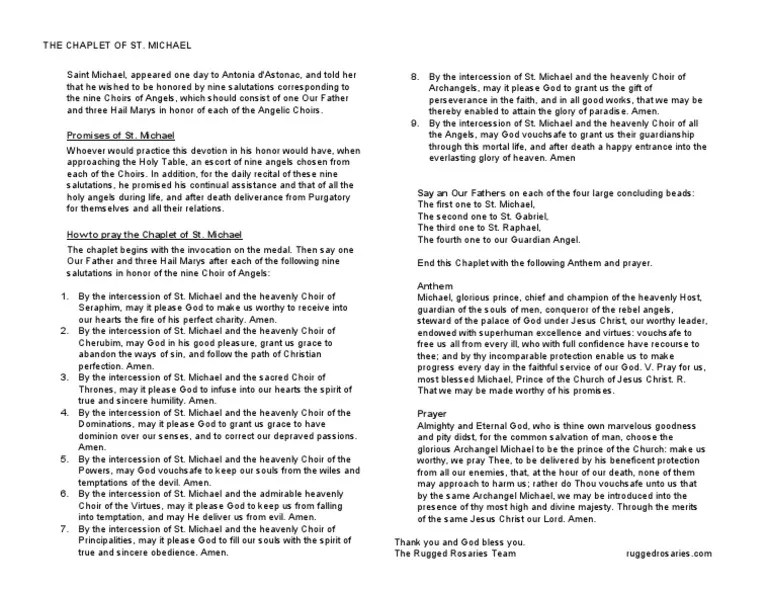 THE CHAPLET OF ST. MICHAEL

Saint Michael, appeared one day to Antonia d'Astonac, and told her that he wished to be honored by nine salutations corresponding to the nine Choirs of Angels, which should consist of one Our Father and three Hail Marys in honor of each of the Angelic Choirs.

Promises of St. Michael

Whoever would practice this devotion in his honor would have, when approaching the Holy Table, an escort of nine angels chosen from each of the Choirs. In addition, for the daily recital of these nine salutations, he promised his continual assistance and that of all the holy angels during life, and after death deliverance from Purgatory for themselves and all their relations.

How to pray the Chaplet of St. Michael

The chaplet begins with the invocation on the medal. Then say one Our Father and three Hail Marys after each of the following nine salutations in honor of the nine Choir of Angels:

1. By the intercession of St. Michael and the heavenly Choir of Seraphim, may it please God to make us worthy to receive into our hearts the fire of his perfect charity. Amen.
2. By the intercession of St. Michael and the heavenly Choir of Cherubim, may God in his good pleasure, grant us grace to abandon the ways of sin, and follow the path of Christian perfection. Amen.
3. By the intercession of St. Michael and the sacred Choir of Thrones, may it please God to infuse into our hearts the spirit of true and sincere humility. Amen.
4. By the intercession of St. Michael and the heavenly Choir of the Dominations, may it please God to grant us grace to have dominion over our senses, and to correct our depraved passions. Amen.
5. By the intercession of St. Michael and the heavenly Choir of the Powers, may God vouchsafe to keep our souls from the wiles and temptations of the devil. Amen.
6. By the intercession of St. Michael and the admirable heavenly Choir of the Virtues, may it please God to keep us from falling into temptation, and may He deliver us from evil. Amen.
7. By the intercession of St. Michael and the heavenly Choir of Principalities, may it please God to fill our souls with the spirit of true and sincere obedience. Amen.
8. By the intercession of St. Michael and the heavenly Choir of Archangels, may it please God to grant us the gift of perseverance in the faith, and in all good works, that we may be thereby enabled to attain the glory of paradise. Amen.
9. By the intercession of St. Michael and the heavenly Choir of all the Angels, may God vouchsafe to grant us their guardianship through this mortal life, and after death a happy entrance into the everlasting glory of heaven. Amen

Say an Our Fathers on each of the four large concluding beads:
The first one to St. Michael,
The second one to St. Gabriel,
The third one to St. Raphael,
The fourth one to our Guardian Angel.

End this Chaplet with the following Anthem and prayer.

Anthem
Michael, glorious prince, chief and champion of the heavenly Host, guardian of the souls of men, conqueror of the rebel angels, steward of the palace of God under Jesus Christ, our worthy leader, endowed with superhuman excellence and virtues: vouchsafe to free us all from every ill, who with full confidence have recourse to thee; and by thy incomparable protection enable us to make progress every day in the faithful service of our God. V. Pray for us, most blessed Michael, Prince of the Church of Jesus Christ. R. That we may be made worthy of his promises.

Prayer
Almighty and Eternal God, who is thine own marvelous goodness and pity didst, for the common salvation of man, choose the glorious Archangel Michael to be the prince of the Church: make us worthy, we pray Thee, to be delivered by his beneficent protection from all our enemies, that, at the hour of our death, none of them may approach to harm us; rather do Thou vouchsafe unto us that by the same Archangel Michael, we may be introduced into the presence of thy most high and divine majesty. Through the merits of the same Jesus Christ our Lord. Amen.

Thank you and God bless you.
The Rugged Rosaries Team
ruggedrosaries.com